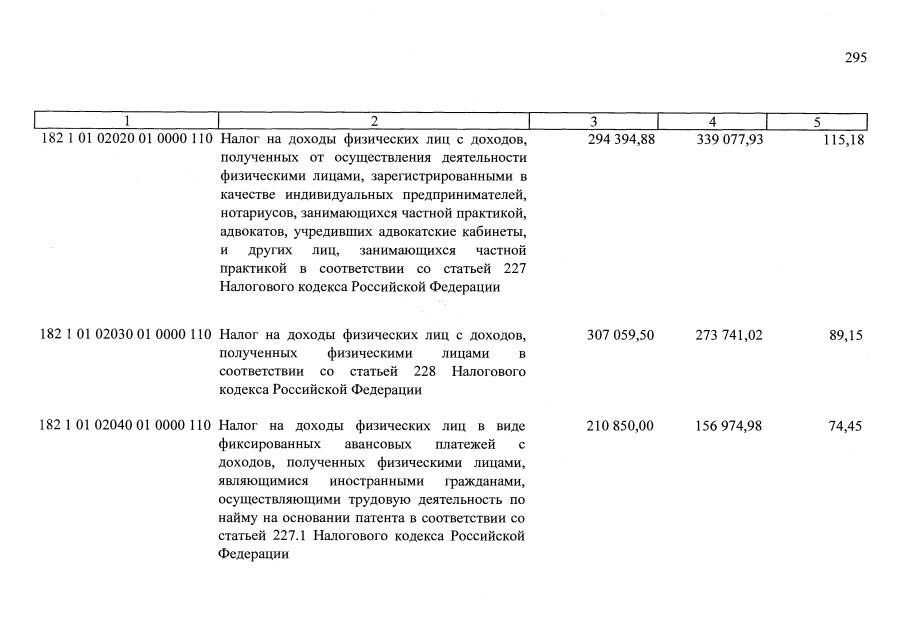 295

| 1 | 2 | 3 | 4 | 5 |
|---|---|---|---|---|
| 182 1 01 02020 01 0000 110 | Налог на доходы физических лиц с доходов, полученных от осуществления деятельности физическими лицами, зарегистрированными в качестве индивидуальных предпринимателей, нотариусов, занимающихся частной практикой, адвокатов, учредивших адвокатские кабинеты, и других лиц, занимающихся частной практикой в соответствии со статьей 227 Налогового кодекса Российской Федерации | 294 394,88 | 339 077,93 | 115,18 |
| 182 1 01 02030 01 0000 110 | Налог на доходы физических лиц с доходов, полученных физическими лицами в соответствии со статьей 228 Налогового кодекса Российской Федерации | 307 059,50 | 273 741,02 | 89,15 |
| 182 1 01 02040 01 0000 110 | Налог на доходы физических лиц в виде фиксированных авансовых платежей с доходов, полученных физическими лицами, являющимися иностранными гражданами, осуществляющими трудовую деятельность по найму на основании патента в соответствии со статьей 227.1 Налогового кодекса Российской Федерации | 210 850,00 | 156 974,98 | 74,45 |